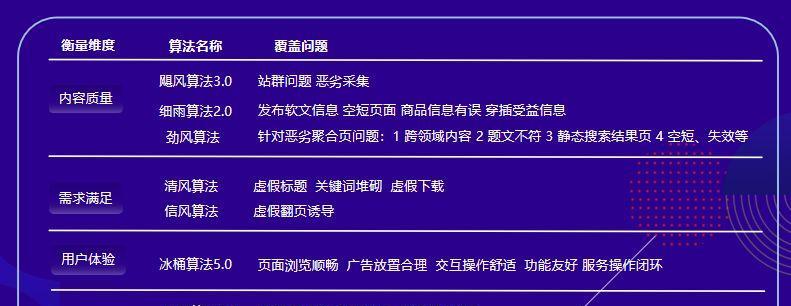 | 衡量维度 | 算法名称 | 覆盖问题 |
|---|---|---|
| 内容质量 | 飓风算法3.0 | 站群问题 恶劣采集 |
| | 细雨算法2.0 | 发布软文信息 空短页面 商品信息有误 穿插受益信息 |
| | 劲风算法 | 针对恶劣聚合页问题：1 跨领域内容 2 题文不符 3 静态搜索结果页 4 空短、失效等 |
| 需求满足 | 清风算法 | 虚假标题 关键词堆砌 虚假下载 |
| | 信风算法 | 虚假翻页诱导 |
| 用户体验 | 冰桶算法5.0 | 页面浏览顺畅 广告放置合理 交互操作舒适 功能友好 服务操作闭环 |